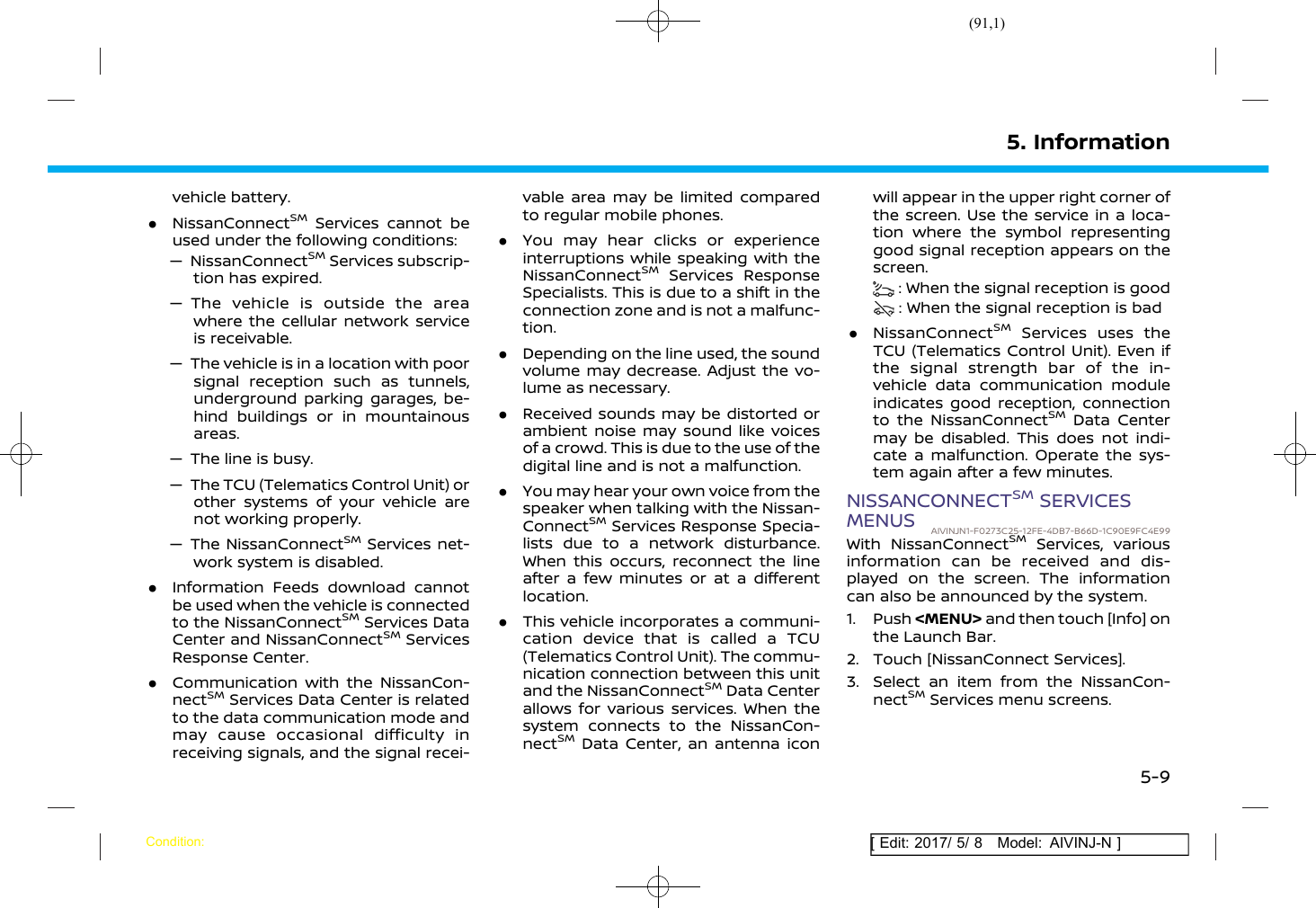 (91,1)

5. Information

vehicle battery.

● NissanConnect$^{SM}$ Services cannot be used under the following conditions:

— NissanConnect$^{SM}$ Services subscription has expired.

— The vehicle is outside the area where the cellular network service is receivable.

— The vehicle is in a location with poor signal reception such as tunnels, underground parking garages, behind buildings or in mountainous areas.

— The line is busy.

— The TCU (Telematics Control Unit) or other systems of your vehicle are not working properly.

— The NissanConnect$^{SM}$ Services network system is disabled.

● Information Feeds download cannot be used when the vehicle is connected to the NissanConnect$^{SM}$ Services Data Center and NissanConnect$^{SM}$ Services Response Center.

● Communication with the NissanConnect$^{SM}$ Services Data Center is related to the data communication mode and may cause occasional difficulty in receiving signals, and the signal receivable area may be limited compared to regular mobile phones.

● You may hear clicks or experience interruptions while speaking with the NissanConnect$^{SM}$ Services Response Specialists. This is due to a shift in the connection zone and is not a malfunction.

● Depending on the line used, the sound volume may decrease. Adjust the volume as necessary.

● Received sounds may be distorted or ambient noise may sound like voices of a crowd. This is due to the use of the digital line and is not a malfunction.

● You may hear your own voice from the speaker when talking with the NissanConnect$^{SM}$ Services Response Specialists due to a network disturbance. When this occurs, reconnect the line after a few minutes or at a different location.

● This vehicle incorporates a communication device that is called a TCU (Telematics Control Unit). The communication connection between this unit and the NissanConnect$^{SM}$ Data Center allows for various services. When the system connects to the NissanConnect$^{SM}$ Data Center, an antenna icon will appear in the upper right corner of the screen. Use the service in a location where the symbol representing good signal reception appears on the screen.

: When the signal reception is good
: When the signal reception is bad

● NissanConnect$^{SM}$ Services uses the TCU (Telematics Control Unit). Even if the signal strength bar of the in-vehicle data communication module indicates good reception, connection to the NissanConnect$^{SM}$ Data Center may be disabled. This does not indicate a malfunction. Operate the system again after a few minutes.

NISSANCONNECT$^{SM}$ SERVICES MENUS

AIVINJN1-F0273C25-12FE-4DB7-B66D-1C90E9FC4E99

With NissanConnect$^{SM}$ Services, various information can be received and displayed on the screen. The information can also be announced by the system.

1. Push <MENU> and then touch [Info] on the Launch Bar.

2. Touch [NissanConnect Services].

3. Select an item from the NissanConnect$^{SM}$ Services menu screens.

5-9

Condition:

[ Edit: 2017/ 5/ 8 Model: AIVINJ-N ]